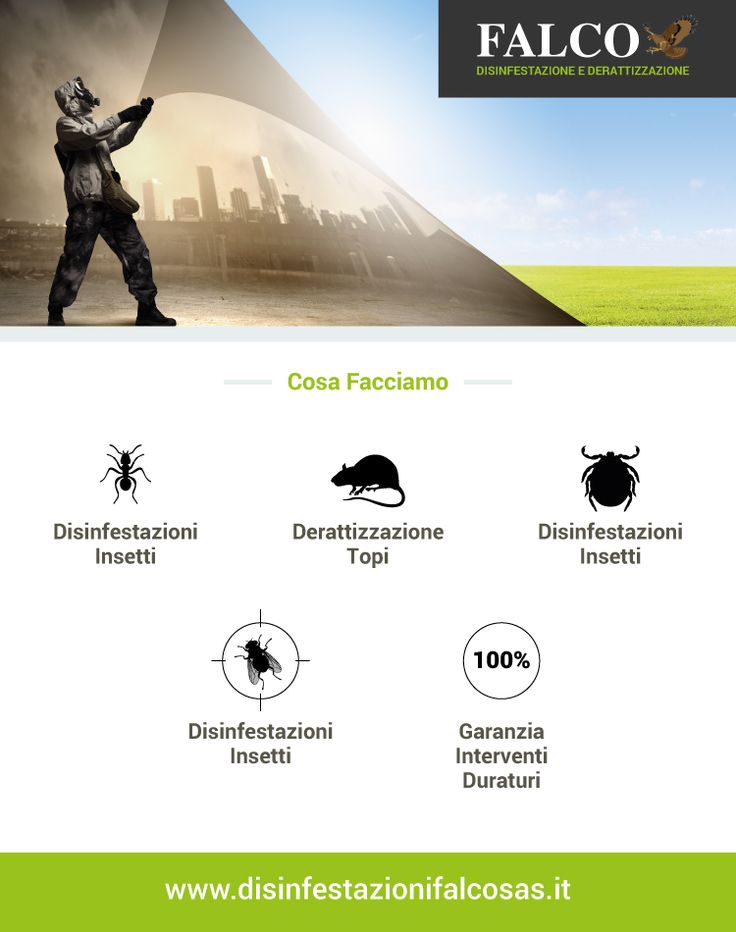 FALCO
DISINFESTAZIONE E DERATTIZZAZIONE

Cosa Facciamo

Disinfestazioni
Insetti

Derattizzazione
Topi

Disinfestazioni
Insetti

Disinfestazioni
Insetti

100%

Garanzia
Interventi
Duraturi

www.disinfestazionifalcosas.it